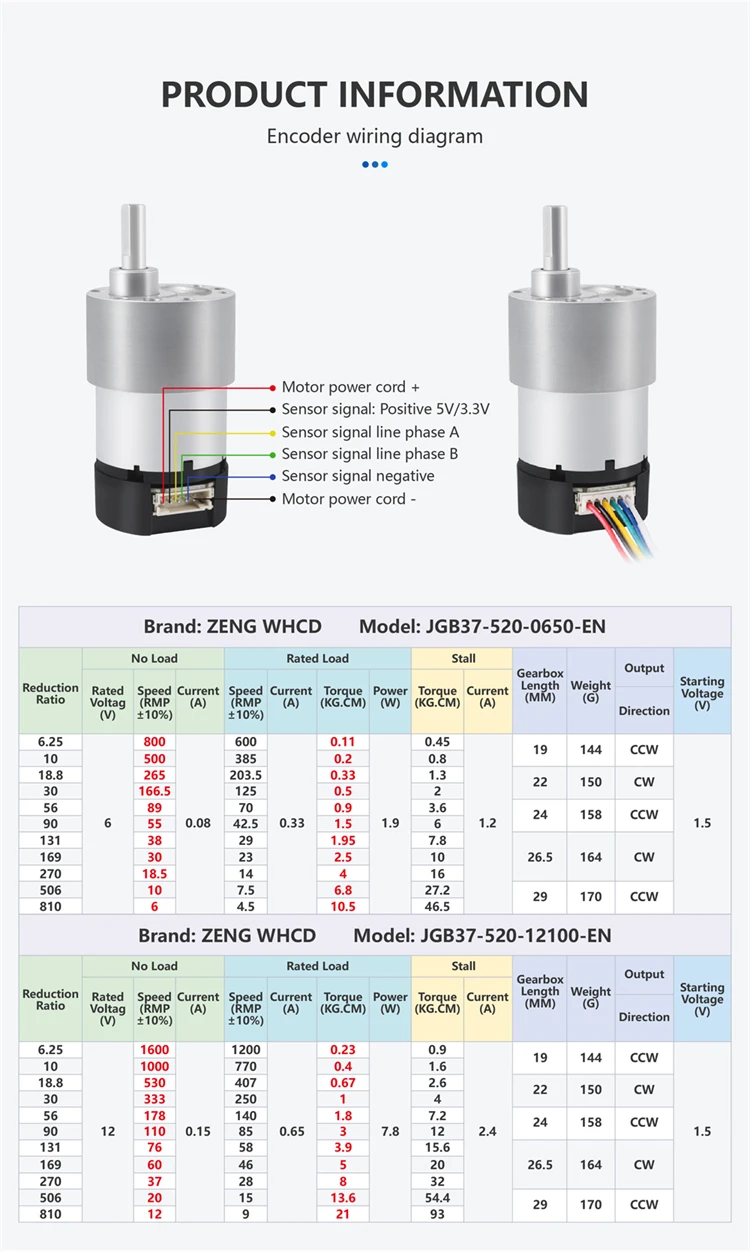 PRODUCT INFORMATION

Encoder wiring diagram

Motor power cord +
Sensor signal: Positive 5V/3.3V
Sensor signal line phase A
Sensor signal line phase B
Sensor signal negative
Motor power cord -

Brand: ZENG WHCD    Model: JGB37-520-0650-EN

| Reduction Ratio | No Load Rated Voltag (V) | No Load Speed (RMP ±10%) | No Load Current (A) | Rated Load Speed (RMP ±10%) | Rated Load Current (A) | Rated Load Torque (KG.CM) | Rated Load Power (W) | Stall Torque (KG.CM) | Stall Current (A) | Gearbox Length (MM) | Weight (G) | Output Direction | Starting Voltage (V) |
|---|---|---|---|---|---|---|---|---|---|---|---|---|---|
| 6.25 | 6 | 800 | 0.08 | 600 | 0.33 | 0.11 | 1.9 | 0.45 | 1.2 | 19 | 144 | CCW | 1.5 |
| 10 | | 500 | | 385 | | 0.2 | | 0.8 | | | | | |
| 18.8 | | 265 | | 203.5 | | 0.33 | | 1.3 | | 22 | 150 | CW | |
| 30 | | 166.5 | | 125 | | 0.5 | | 2 | | | | | |
| 56 | | 89 | | 70 | | 0.9 | | 3.6 | | 24 | 158 | CCW | |
| 90 | | 55 | | 42.5 | | 1.5 | | 6 | | | | | |
| 131 | | 38 | | 29 | | 1.95 | | 7.8 | | 26.5 | 164 | CW | |
| 169 | | 30 | | 23 | | 2.5 | | 10 | | | | | |
| 270 | | 18.5 | | 14 | | 4 | | 16 | | | | | |
| 506 | | 10 | | 7.5 | | 6.8 | | 27.2 | | 29 | 170 | CCW | |
| 810 | | 6 | | 4.5 | | 10.5 | | 46.5 | | | | | |

Brand: ZENG WHCD    Model: JGB37-520-12100-EN

| Reduction Ratio | No Load Rated Voltag (V) | No Load Speed (RMP ±10%) | No Load Current (A) | Rated Load Speed (RMP ±10%) | Rated Load Current (A) | Rated Load Torque (KG.CM) | Rated Load Power (W) | Stall Torque (KG.CM) | Stall Current (A) | Gearbox Length (MM) | Weight (G) | Output Direction | Starting Voltage (V) |
|---|---|---|---|---|---|---|---|---|---|---|---|---|---|
| 6.25 | 12 | 1600 | 0.15 | 1200 | 0.65 | 0.23 | 7.8 | 0.9 | 2.4 | 19 | 144 | CCW | 1.5 |
| 10 | | 1000 | | 770 | | 0.4 | | 1.6 | | | | | |
| 18.8 | | 530 | | 407 | | 0.67 | | 2.6 | | 22 | 150 | CW | |
| 30 | | 333 | | 250 | | 1 | | 4 | | | | | |
| 56 | | 178 | | 140 | | 1.8 | | 7.2 | | 24 | 158 | CCW | |
| 90 | | 110 | | 85 | | 3 | | 12 | | | | | |
| 131 | | 76 | | 58 | | 3.9 | | 15.6 | | 26.5 | 164 | CW | |
| 169 | | 60 | | 46 | | 5 | | 20 | | | | | |
| 270 | | 37 | | 28 | | 8 | | 32 | | | | | |
| 506 | | 20 | | 15 | | 13.6 | | 54.4 | | 29 | 170 | CCW | |
| 810 | | 12 | | 9 | | 21 | | 93 | | | | | |